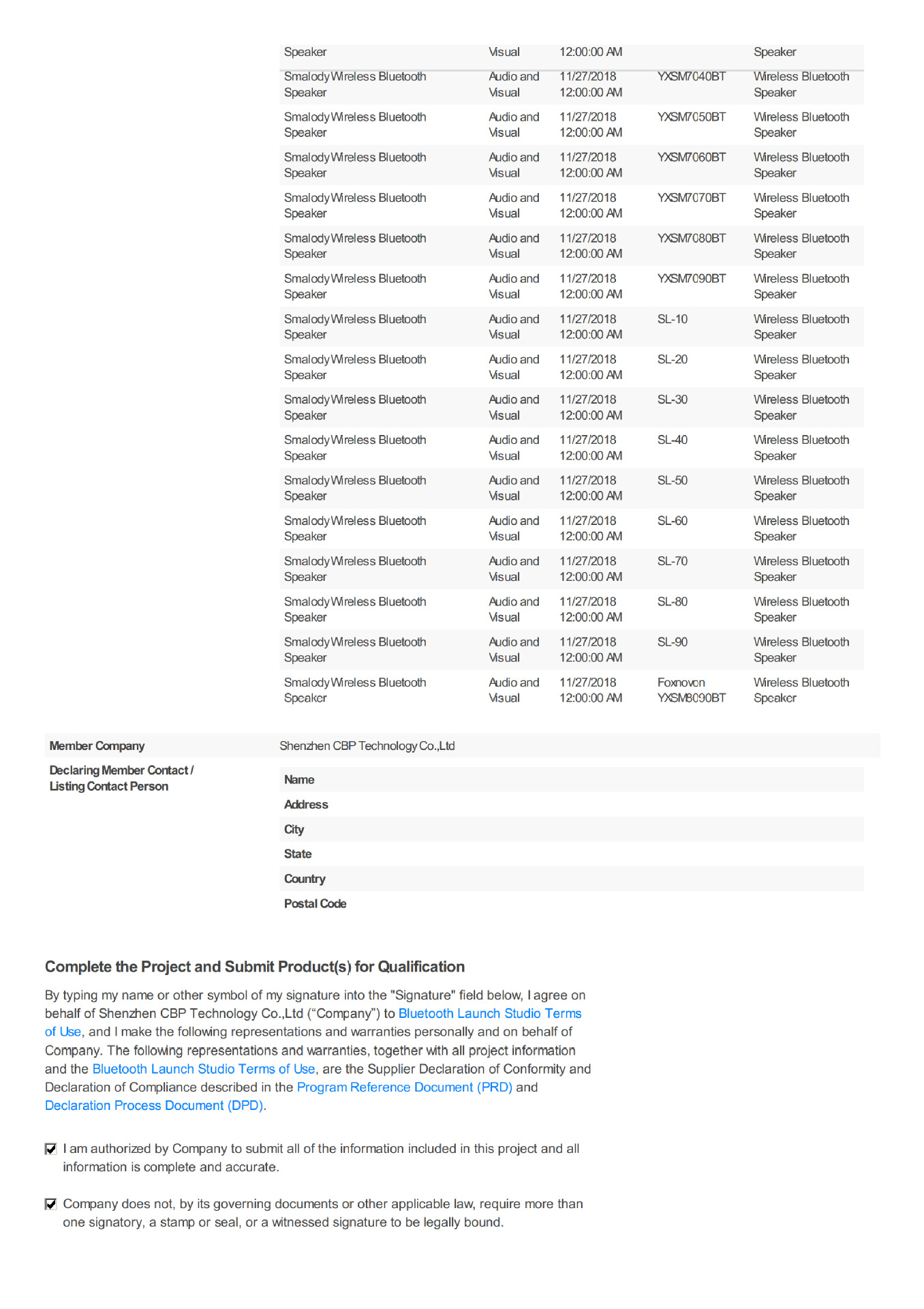 | Speaker | Visual | 12:00:00 AM |  | Speaker |
|---|---|---|---|---|
| Smalody Wireless Bluetooth Speaker | Audio and Visual | 11/27/2018 12:00:00 AM | YXSM7040BT | Wireless Bluetooth Speaker |
| Smalody Wireless Bluetooth Speaker | Audio and Visual | 11/27/2018 12:00:00 AM | YXSM7050BT | Wireless Bluetooth Speaker |
| Smalody Wireless Bluetooth Speaker | Audio and Visual | 11/27/2018 12:00:00 AM | YXSM7060BT | Wireless Bluetooth Speaker |
| Smalody Wireless Bluetooth Speaker | Audio and Visual | 11/27/2018 12:00:00 AM | YXSM7070BT | Wireless Bluetooth Speaker |
| Smalody Wireless Bluetooth Speaker | Audio and Visual | 11/27/2018 12:00:00 AM | YXSM7080BT | Wireless Bluetooth Speaker |
| Smalody Wireless Bluetooth Speaker | Audio and Visual | 11/27/2018 12:00:00 AM | YXSM7090BT | Wireless Bluetooth Speaker |
| Smalody Wireless Bluetooth Speaker | Audio and Visual | 11/27/2018 12:00:00 AM | SL-10 | Wireless Bluetooth Speaker |
| Smalody Wireless Bluetooth Speaker | Audio and Visual | 11/27/2018 12:00:00 AM | SL-20 | Wireless Bluetooth Speaker |
| Smalody Wireless Bluetooth Speaker | Audio and Visual | 11/27/2018 12:00:00 AM | SL-30 | Wireless Bluetooth Speaker |
| Smalody Wireless Bluetooth Speaker | Audio and Visual | 11/27/2018 12:00:00 AM | SL-40 | Wireless Bluetooth Speaker |
| Smalody Wireless Bluetooth Speaker | Audio and Visual | 11/27/2018 12:00:00 AM | SL-50 | Wireless Bluetooth Speaker |
| Smalody Wireless Bluetooth Speaker | Audio and Visual | 11/27/2018 12:00:00 AM | SL-60 | Wireless Bluetooth Speaker |
| Smalody Wireless Bluetooth Speaker | Audio and Visual | 11/27/2018 12:00:00 AM | SL-70 | Wireless Bluetooth Speaker |
| Smalody Wireless Bluetooth Speaker | Audio and Visual | 11/27/2018 12:00:00 AM | SL-80 | Wireless Bluetooth Speaker |
| Smalody Wireless Bluetooth Speaker | Audio and Visual | 11/27/2018 12:00:00 AM | SL-90 | Wireless Bluetooth Speaker |
| Smalody Wireless Bluetooth Speaker | Audio and Visual | 11/27/2018 12:00:00 AM | Foxnovon YXSM8090BT | Wireless Bluetooth Speaker |

Member Company
Shenzhen CBP Technology Co.,Ltd

Declaring Member Contact / Listing Contact Person
Name
Address
City
State
Country
Postal Code

Complete the Project and Submit Product(s) for Qualification

By typing my name or other symbol of my signature into the "Signature" field below, I agree on behalf of Shenzhen CBP Technology Co.,Ltd ("Company") to Bluetooth Launch Studio Terms of Use, and I make the following representations and warranties personally and on behalf of Company. The following representations and warranties, together with all project information and the Bluetooth Launch Studio Terms of Use, are the Supplier Declaration of Conformity and Declaration of Compliance described in the Program Reference Document (PRD) and Declaration Process Document (DPD).

☑ I am authorized by Company to submit all of the information included in this project and all information is complete and accurate.

☑ Company does not, by its governing documents or other applicable law, require more than one signatory, a stamp or seal, or a witnessed signature to be legally bound.